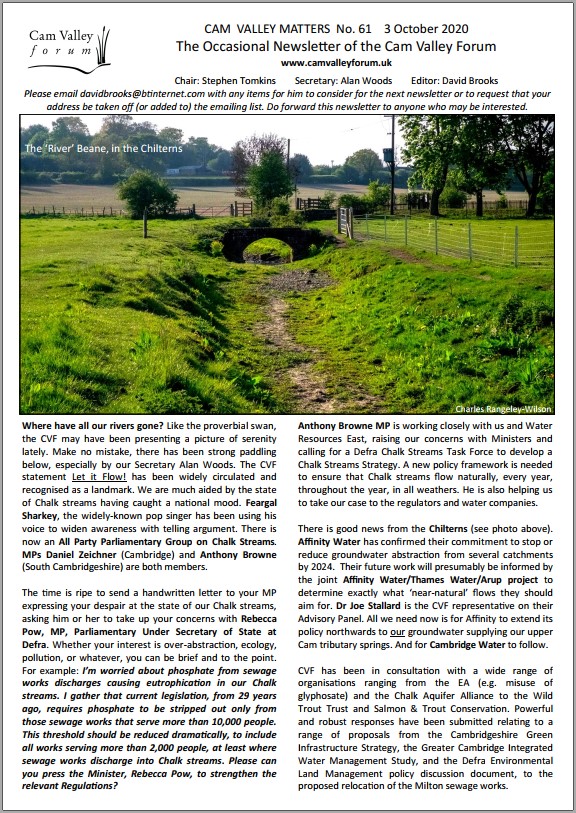 Cam Valley forum

CAM VALLEY MATTERS No. 61 3 October 2020
The Occasional Newsletter of the Cam Valley Forum
www.camvalleyforum.uk

Chair: Stephen Tomkins Secretary: Alan Woods Editor: David Brooks
Please email davidbrooks@btinternet.com with any items for him to consider for the next newsletter or to request that your address be taken off (or added to) the emailing list. Do forward this newsletter to anyone who may be interested.

The 'River' Beane, in the Chilterns

Charles Rangeley-Wilson

Where have all our rivers gone? Like the proverbial swan, the CVF may have been presenting a picture of serenity lately. Make no mistake, there has been strong paddling below, especially by our Secretary Alan Woods. The CVF statement Let it Flow! has been widely circulated and recognised as a landmark. We are much aided by the state of Chalk streams having caught a national mood. Feargal Sharkey, the widely-known pop singer has been using his voice to widen awareness with telling argument. There is now an All Party Parliamentary Group on Chalk Streams. MPs Daniel Zeichner (Cambridge) and Anthony Browne (South Cambridgeshire) are both members.

The time is ripe to send a handwritten letter to your MP expressing your despair at the state of our Chalk streams, asking him or her to take up your concerns with Rebecca Pow, MP, Parliamentary Under Secretary of State at Defra. Whether your interest is over-abstraction, ecology, pollution, or whatever, you can be brief and to the point. For example: I'm worried about phosphate from sewage works discharges causing eutrophication in our Chalk streams. I gather that current legislation, from 29 years ago, requires phosphate to be stripped out only from those sewage works that serve more than 10,000 people. This threshold should be reduced dramatically, to include all works serving more than 2,000 people, at least where sewage works discharge into Chalk streams. Please can you press the Minister, Rebecca Pow, to strengthen the relevant Regulations?

Anthony Browne MP is working closely with us and Water Resources East, raising our concerns with Ministers and calling for a Defra Chalk Streams Task Force to develop a Chalk Streams Strategy. A new policy framework is needed to ensure that Chalk streams flow naturally, every year, throughout the year, in all weathers. He is also helping us to take our case to the regulators and water companies.

There is good news from the Chilterns (see photo above). Affinity Water has confirmed their commitment to stop or reduce groundwater abstraction from several catchments by 2024. Their future work will presumably be informed by the joint Affinity Water/Thames Water/Arup project to determine exactly what 'near-natural' flows they should aim for. Dr Joe Stallard is the CVF representative on their Advisory Panel. All we need now is for Affinity to extend its policy northwards to our groundwater supplying our upper Cam tributary springs. And for Cambridge Water to follow.

CVF has been in consultation with a wide range of organisations ranging from the EA (e.g. misuse of glyphosate) and the Chalk Aquifer Alliance to the Wild Trout Trust and Salmon & Trout Conservation. Powerful and robust responses have been submitted relating to a range of proposals from the Cambridgeshire Green Infrastructure Strategy, the Greater Cambridge Integrated Water Management Study, and the Defra Environmental Land Management policy discussion document, to the proposed relocation of the Milton sewage works.